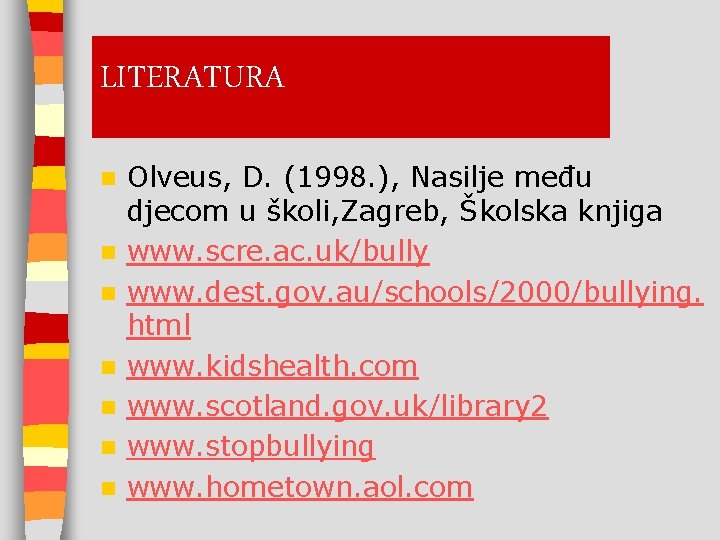 LITERATURA

• Olveus, D. (1998.), Nasilje među djecom u školi,Zagreb, Školska knjiga
• www.scre.ac.uk/bully
• www.dest.gov.au/schools/2000/bullying.html
• www.kidshealth.com
• www.scotland.gov.uk/library2
• www.stopbullying
• www.hometown.aol.com